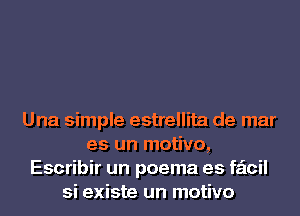 Una simple estrellita de mar
es un motivo,
Escribir un poema es fácil
si existe un motivo